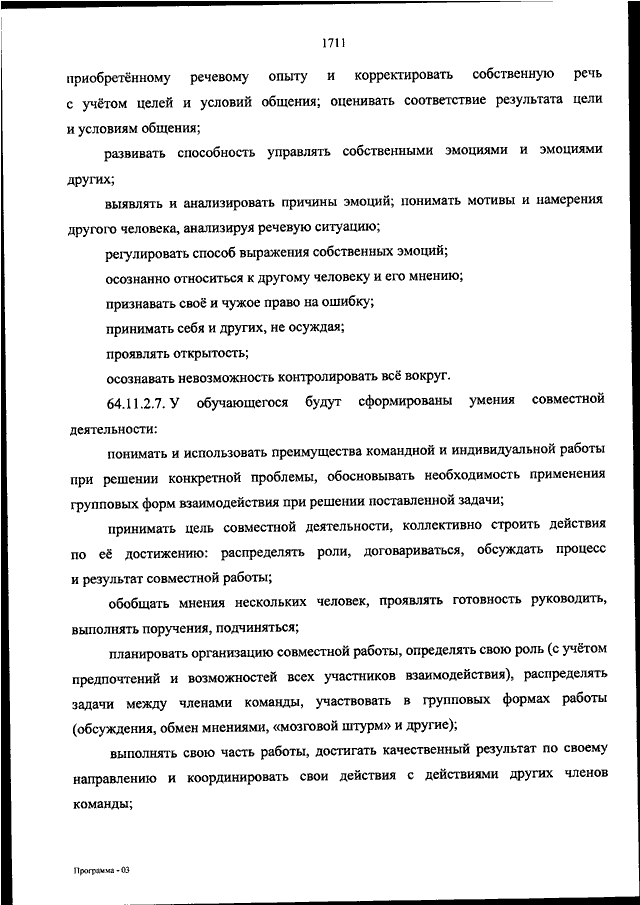 1711

приобретённому речевому опыту и корректировать собственную речь с учётом целей и условий общения; оценивать соответствие результата цели и условиям общения;

развивать способность управлять собственными эмоциями и эмоциями других;

выявлять и анализировать причины эмоций; понимать мотивы и намерения другого человека, анализируя речевую ситуацию;

регулировать способ выражения собственных эмоций;

осознанно относиться к другому человеку и его мнению;

признавать своё и чужое право на ошибку;

принимать себя и других, не осуждая;

проявлять открытость;

осознавать невозможность контролировать всё вокруг.

64.11.2.7. У обучающегося будут сформированы умения совместной деятельности:

понимать и использовать преимущества командной и индивидуальной работы при решении конкретной проблемы, обосновывать необходимость применения групповых форм взаимодействия при решении поставленной задачи;

принимать цель совместной деятельности, коллективно строить действия по её достижению: распределять роли, договариваться, обсуждать процесс и результат совместной работы;

обобщать мнения нескольких человек, проявлять готовность руководить, выполнять поручения, подчиняться;

планировать организацию совместной работы, определять свою роль (с учётом предпочтений и возможностей всех участников взаимодействия), распределять задачи между членами команды, участвовать в групповых формах работы (обсуждения, обмен мнениями, «мозговой штурм» и другие);

выполнять свою часть работы, достигать качественный результат по своему направлению и координировать свои действия с действиями других членов команды;

Программа - 03